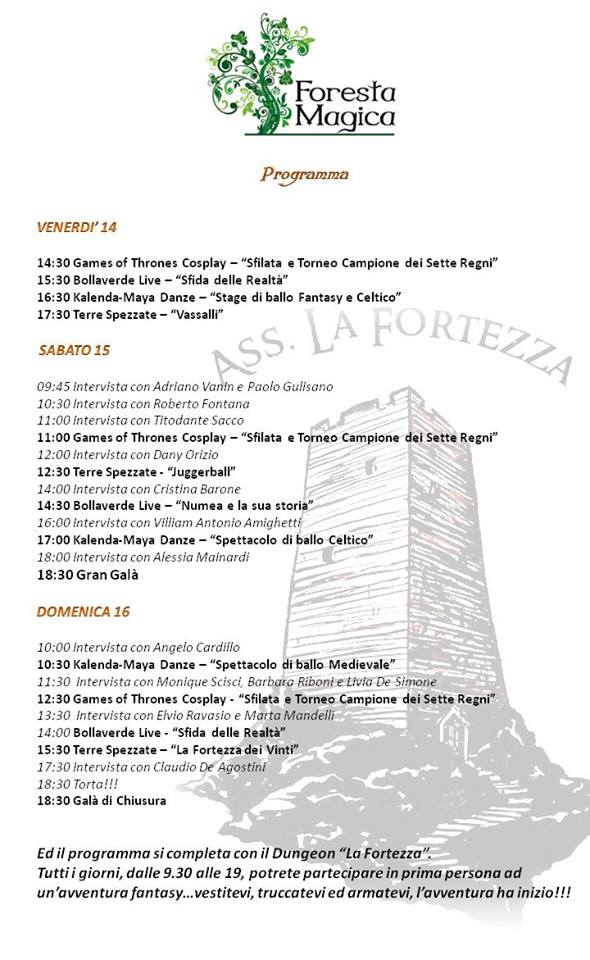 Foresta Magica

Programma

VENERDI' 14

14:30 Games of Thrones Cosplay – "Sfilata e Torneo Campione dei Sette Regni"
15:30 Bollaverde Live – "Sfida delle Realtà"
16:30 Kalenda-Maya Danze – "Stage di ballo Fantasy e Celtico"
17:30 Terre Spezzate – "Vassalli"

ASS. LA FORTEZZA

SABATO 15

09:45 Intervista con Adriano Vanin e Paolo Gulisano
10:30 Intervista con Roberto Fontana
11:00 Intervista con Titodante Sacco
11:00 Games of Thrones Cosplay – "Sfilata e Torneo Campione dei Sette Regni"
12:00 Intervista con Dany Orizio
12:30 Terre Spezzate - "Juggerball"
14:00 Intervista con Cristina Barone
14:30 Bollaverde Live – "Numea e la sua storia"
16:00 Intervista con Villiam Antonio Amighetti
17:00 Kalenda-Maya Danze – "Spettacolo di ballo Celtico"
18:00 Intervista con Alessia Mainardi
18:30 Gran Galà

DOMENICA 16

10:00 Intervista con Angelo Cardillo
10:30 Kalenda-Maya Danze – "Spettacolo di ballo Medievale"
11:30 Intervista con Monique Scisci, Barbara Riboni e Livia De Simone
12:30 Games of Thrones Cosplay - "Sfilata e Torneo Campione dei Sette Regni"
13:30 Intervista con Elvio Ravasio e Marta Mandelli
14:00 Bollaverde Live - "Sfida delle Realtà"
15:30 Terre Spezzate – "La Fortezza dei Vinti"
17:30 Intervista con Claudio De Agostini
18:30 Torta!!!
18:30 Galà di Chiusura

Ed il programma si completa con il Dungeon "La Fortezza". Tutti i giorni, dalle 9.30 alle 19, potrete partecipare in prima persona ad un'avventura fantasy...vestitevi, truccatevi ed armatevi, l'avventura ha inizio!!!